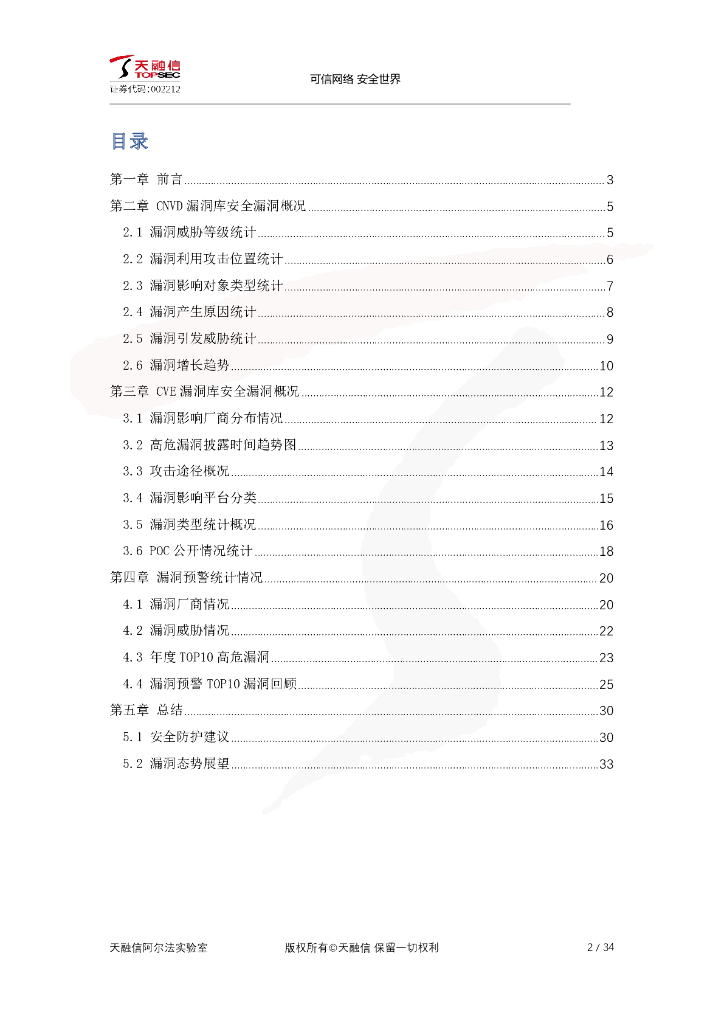 天融信
TOPSEC
证券代码：002212

可信网络 安全世界

目录

第一章 前言 3
第二章 CNVD 漏洞库安全漏洞概况 5
2.1 漏洞威胁等级统计 5
2.2 漏洞利用攻击位置统计 6
2.3 漏洞影响对象类型统计 7
2.4 漏洞产生原因统计 8
2.5 漏洞引发威胁统计 9
2.6 漏洞增长趋势 10
第三章 CVE 漏洞库安全漏洞概况 12
3.1 漏洞影响厂商分布情况 12
3.2 高危漏洞披露时间趋势图 13
3.3 攻击途径概况 14
3.4 漏洞影响平台分类 15
3.5 漏洞类型统计概况 16
3.6 POC 公开情况统计 18
第四章 漏洞预警统计情况 20
4.1 漏洞厂商情况 20
4.2 漏洞威胁情况 22
4.3 年度 TOP10 高危漏洞 23
4.4 漏洞预警 TOP10 漏洞回顾 25
第五章 总结 30
5.1 安全防护建议 30
5.2 漏洞态势展望 33

天融信阿尔法实验室 版权所有©天融信 保留一切权利 2 / 34